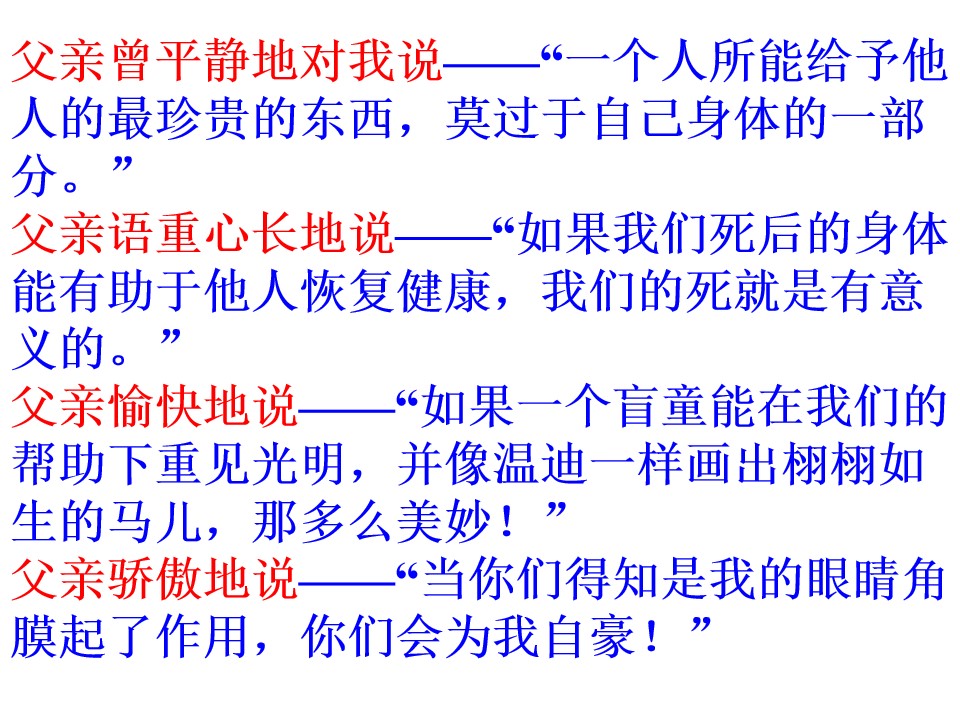 父亲曾平静地对我说——“一个人所能给予他人的最珍贵的东西，莫过于自己身体的一部分。”

父亲语重心长地说——“如果我们死后的身体能有助于他人恢复健康，我们的死就是有意义的。”

父亲愉快地说——“如果一个盲童能在我们的帮助下重见光明，并像温迪一样画出栩栩如生的马儿，那多么美妙！”

父亲骄傲地说——“当你们得知是我的眼睛角膜起了作用，你们会为我自豪！”